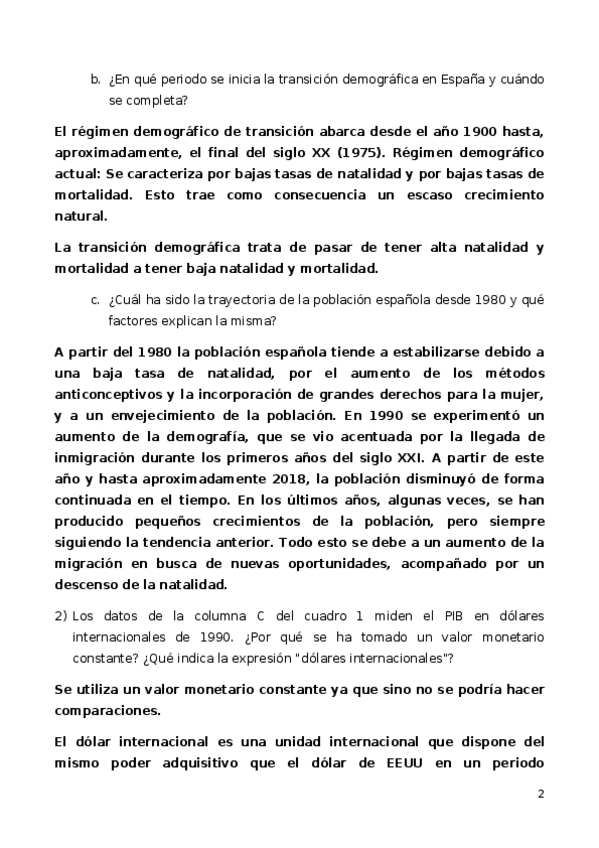 b. ¿En qué periodo se inicia la transición demográfica en España y cuándo se completa?

El régimen demográfico de transición abarca desde el año 1900 hasta, aproximadamente, el final del siglo XX (1975). Régimen demográfico actual: Se caracteriza por bajas tasas de natalidad y por bajas tasas de mortalidad. Esto trae como consecuencia un escaso crecimiento natural.

La transición demográfica trata de pasar de tener alta natalidad y mortalidad a tener baja natalidad y mortalidad.

c. ¿Cuál ha sido la trayectoria de la población española desde 1980 y qué factores explican la misma?

A partir del 1980 la población española tiende a estabilizarse debido a una baja tasa de natalidad, por el aumento de los métodos anticonceptivos y la incorporación de grandes derechos para la mujer, y a un envejecimiento de la población. En 1990 se experimentó un aumento de la demografía, que se vio acentuada por la llegada de inmigración durante los primeros años del siglo XXI. A partir de este año y hasta aproximadamente 2018, la población disminuyó de forma continuada en el tiempo. En los últimos años, algunas veces, se han producido pequeños crecimientos de la población, pero siempre siguiendo la tendencia anterior. Todo esto se debe a un aumento de la migración en busca de nuevas oportunidades, acompañado por un descenso de la natalidad.

2) Los datos de la columna C del cuadro 1 miden el PIB en dólares internacionales de 1990. ¿Por qué se ha tomado un valor monetario constante? ¿Qué indica la expresión "dólares internacionales"?

Se utiliza un valor monetario constante ya que sino no se podría hacer comparaciones.

El dólar internacional es una unidad internacional que dispone del mismo poder adquisitivo que el dólar de EEUU en un periodo

2